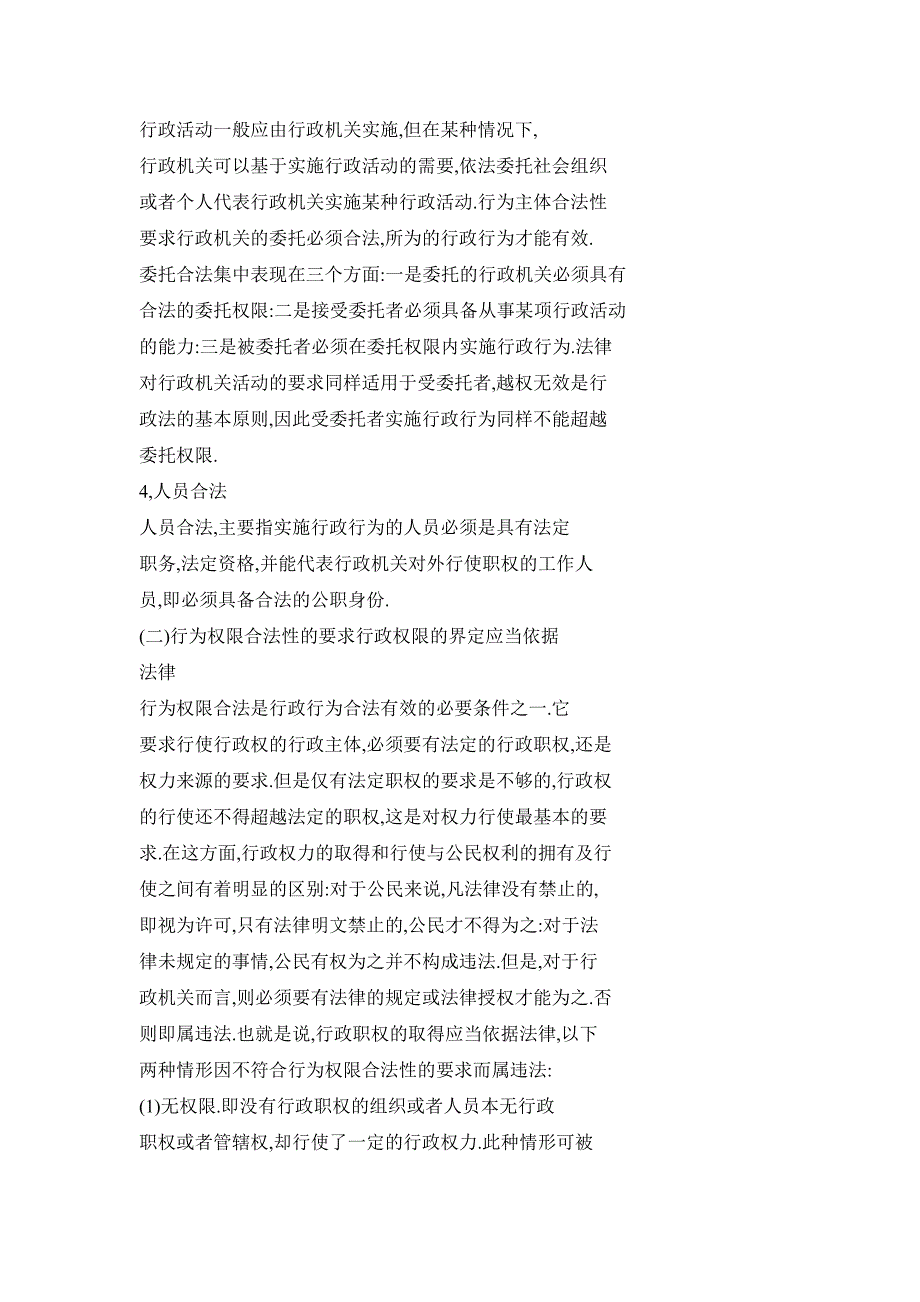 行政活动一般应由行政机关实施,但在某种情况下,行政机关可以基于实施行政活动的需要,依法委托社会组织或者个人代表行政机关实施某种行政活动.行为主体合法性要求行政机关的委托必须合法,所为的行政行为才能有效.委托合法集中表现在三个方面:一是委托的行政机关必须具有合法的委托权限:二是接受委托者必须具备从事某项行政活动的能力:三是被委托者必须在委托权限内实施行政行为.法律对行政机关活动的要求同样适用于受委托者,越权无效是行政法的基本原则,因此受委托者实施行政行为同样不能超越委托权限.

4,人员合法

人员合法,主要指实施行政行为的人员必须是具有法定职务,法定资格,并能代表行政机关对外行使职权的工作人员,即必须具备合法的公职身份.

(二)行为权限合法性的要求行政权限的界定应当依据法律

行为权限合法是行政行为合法有效的必要条件之一.它要求行使行政权的行政主体,必须要有法定的行政职权,还是权力来源的要求.但是仅有法定职权的要求是不够的,行政权的行使还不得超越法定的职权,这是对权力行使最基本的要求.在这方面,行政权力的取得和行使与公民权利的拥有及行使之间有着明显的区别:对于公民来说,凡法律没有禁止的,即视为许可,只有法律明文禁止的,公民才不得为之:对于法律未规定的事情,公民有权为之并不构成违法.但是,对于行政机关而言,则必须要有法律的规定或法律授权才能为之.否则即属违法.也就是说,行政职权的取得应当依据法律,以下两种情形因不符合行为权限合法性的要求而属违法:

(1)无权限.即没有行政职权的组织或者人员本无行政职权或者管辖权,却行使了一定的行政权力.此种情形可被